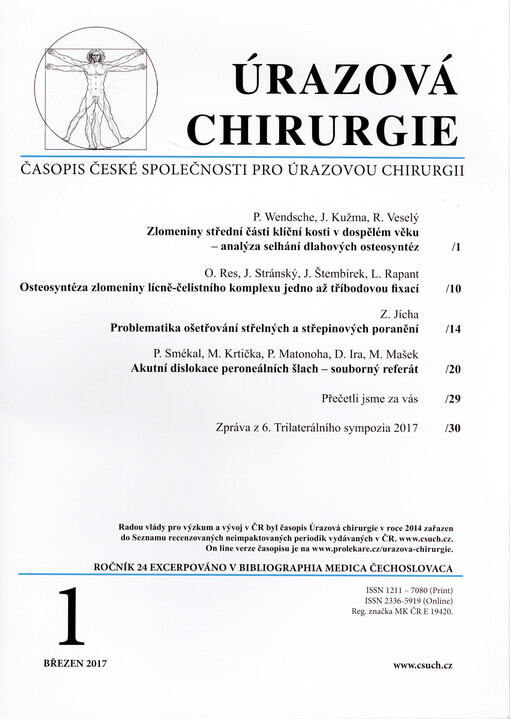 ÚRAZOVÁ CHIRURGIE

ČASOPIS ČESKÉ SPOLEČNOSTI PRO ÚRAZOVOU CHIRURGII

P. Wendsche, J. Kužma, R. Veselý
Zlomeniny střední části klíční kosti v dospělém věku – analýza selhání dlahových osteosyntéz /1

O. Res, J. Stránský, J. Štembírek, L. Rapant
Osteosyntéza zlomeniny lícně-čelistního komplexu jedno až tříbodovou fixací /10

Z. Jícha
Problematika ošetřování střelných a střepinových poranění /14

P. Smékal, M. Krtička, P. Matonoha, D. Ira, M. Mašek
Akutní dislokace peroneálních šlach – souborný referát /20

Přečetli jsme za vás /29

Zpráva z 6. Trilaterálního sympozia 2017 /30

Radou vlády pro výzkum a vývoj v ČR byl časopis Úrazová chirurgie v roce 2014 zařazen do Seznamu recenzovaných neimpaktovaných periodik vydávaných v ČR. www.csuch.cz. On line verze časopisu je na www.prolekare.cz/urazova-chirurgie.

ROČNÍK 24 EXCERPOVÁNO V BIBLIOGRAPHIA MEDICA ČECHOSLOVACA

1

ISSN 1211 – 7080 (Print)
ISSN 2336-5919 (Online)
Reg. značka MK ČR E 19420.

BŘEZEN 2017

www.csuch.cz